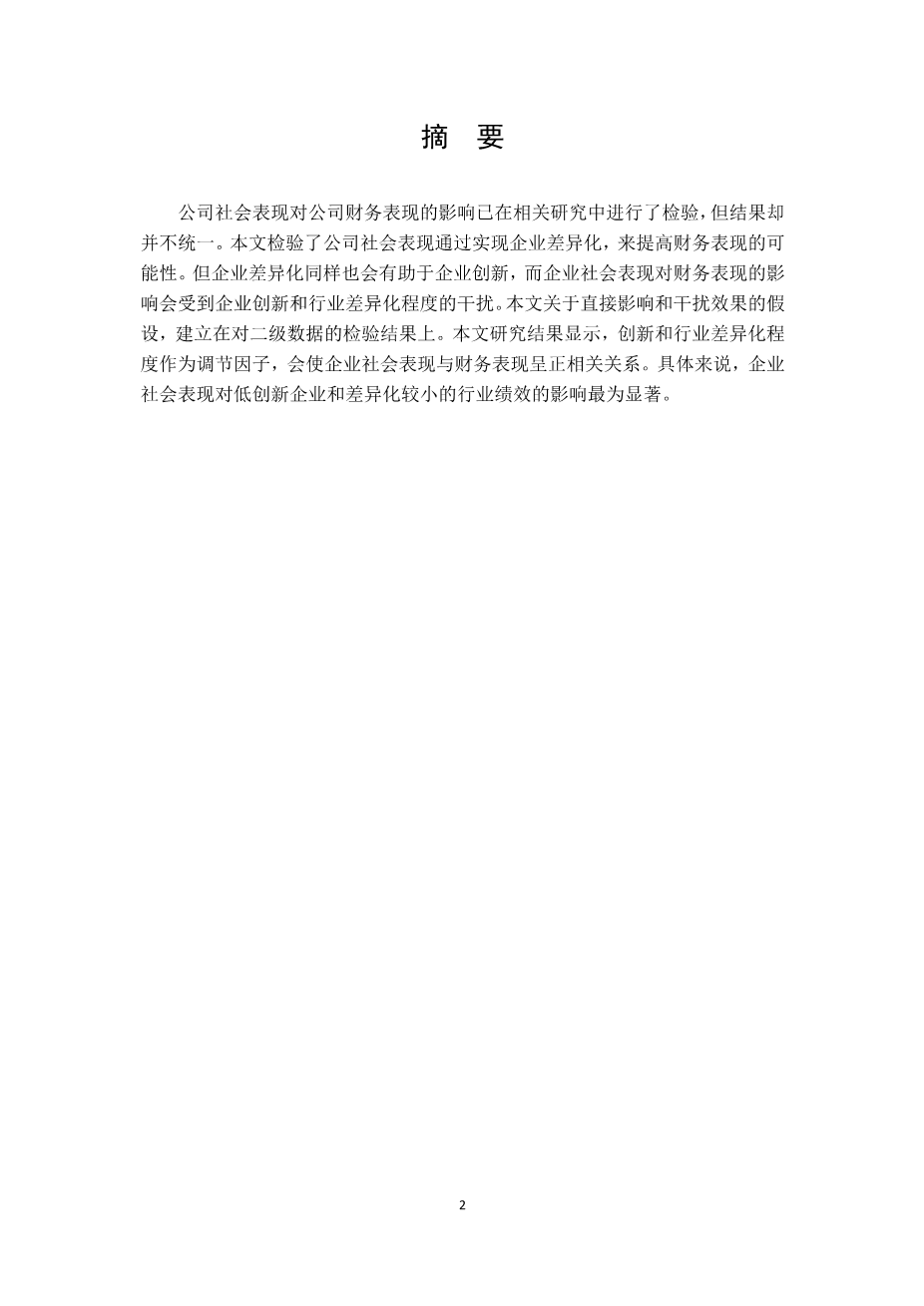 摘 要

公司社会表现对公司财务表现的影响已在相关研究中进行了检验，但结果却并不统一。本文检验了公司社会表现通过实现企业差异化，来提高财务表现的可能性。但企业差异化同样也会有助于企业创新，而企业社会表现对财务表现的影响会受到企业创新和行业差异化程度的干扰。本文关于直接影响和干扰效果的假设，建立在对二级数据的检验结果上。本文研究结果显示，创新和行业差异化程度作为调节因子，会使企业社会表现与财务表现呈正相关关系。具体来说，企业社会表现对低创新企业和差异化较小的行业绩效的影响最为显著。

2